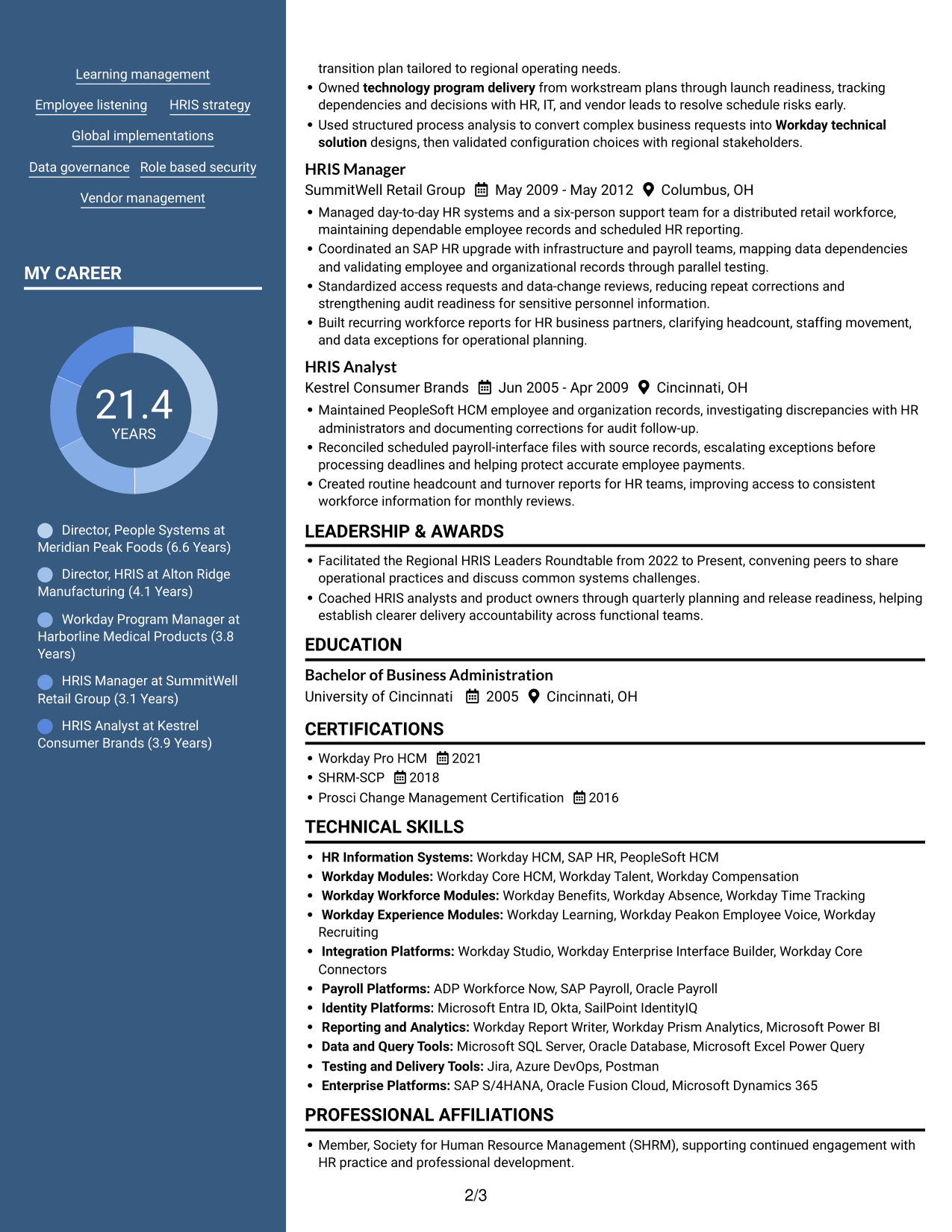 Learning management

Employee listening HRIS strategy

Global implementations

Data governance Role based security

Vendor management

MY CAREER

21.4
YEARS

Director, People Systems at Meridian Peak Foods (6.6 Years)

Director, HRIS at Alton Ridge Manufacturing (4.1 Years)

Workday Program Manager at Harborline Medical Products (3.8 Years)

HRIS Manager at SummitWell Retail Group (3.1 Years)

HRIS Analyst at Kestrel Consumer Brands (3.9 Years)

transition plan tailored to regional operating needs.

• Owned technology program delivery from workstream plans through launch readiness, tracking dependencies and decisions with HR, IT, and vendor leads to resolve schedule risks early.
• Used structured process analysis to convert complex business requests into Workday technical solution designs, then validated configuration choices with regional stakeholders.

HRIS Manager
SummitWell Retail Group May 2009 - May 2012 Columbus, OH

• Managed day-to-day HR systems and a six-person support team for a distributed retail workforce, maintaining dependable employee records and scheduled HR reporting.
• Coordinated an SAP HR upgrade with infrastructure and payroll teams, mapping data dependencies and validating employee and organizational records through parallel testing.
• Standardized access requests and data-change reviews, reducing repeat corrections and strengthening audit readiness for sensitive personnel information.
• Built recurring workforce reports for HR business partners, clarifying headcount, staffing movement, and data exceptions for operational planning.

HRIS Analyst
Kestrel Consumer Brands Jun 2005 - Apr 2009 Cincinnati, OH

• Maintained PeopleSoft HCM employee and organization records, investigating discrepancies with HR administrators and documenting corrections for audit follow-up.
• Reconciled scheduled payroll-interface files with source records, escalating exceptions before processing deadlines and helping protect accurate employee payments.
• Created routine headcount and turnover reports for HR teams, improving access to consistent workforce information for monthly reviews.

LEADERSHIP & AWARDS

• Facilitated the Regional HRIS Leaders Roundtable from 2022 to Present, convening peers to share operational practices and discuss common systems challenges.
• Coached HRIS analysts and product owners through quarterly planning and release readiness, helping establish clearer delivery accountability across functional teams.

EDUCATION

Bachelor of Business Administration
University of Cincinnati 2005 Cincinnati, OH

CERTIFICATIONS

• Workday Pro HCM 2021
• SHRM-SCP 2018
• Prosci Change Management Certification 2016

TECHNICAL SKILLS

• HR Information Systems: Workday HCM, SAP HR, PeopleSoft HCM
• Workday Modules: Workday Core HCM, Workday Talent, Workday Compensation
• Workday Workforce Modules: Workday Benefits, Workday Absence, Workday Time Tracking
• Workday Experience Modules: Workday Learning, Workday Peakon Employee Voice, Workday Recruiting
• Integration Platforms: Workday Studio, Workday Enterprise Interface Builder, Workday Core Connectors
• Payroll Platforms: ADP Workforce Now, SAP Payroll, Oracle Payroll
• Identity Platforms: Microsoft Entra ID, Okta, SailPoint IdentityIQ
• Reporting and Analytics: Workday Report Writer, Workday Prism Analytics, Microsoft Power BI
• Data and Query Tools: Microsoft SQL Server, Oracle Database, Microsoft Excel Power Query
• Testing and Delivery Tools: Jira, Azure DevOps, Postman
• Enterprise Platforms: SAP S/4HANA, Oracle Fusion Cloud, Microsoft Dynamics 365

PROFESSIONAL AFFILIATIONS

• Member, Society for Human Resource Management (SHRM), supporting continued engagement with HR practice and professional development.

2/3